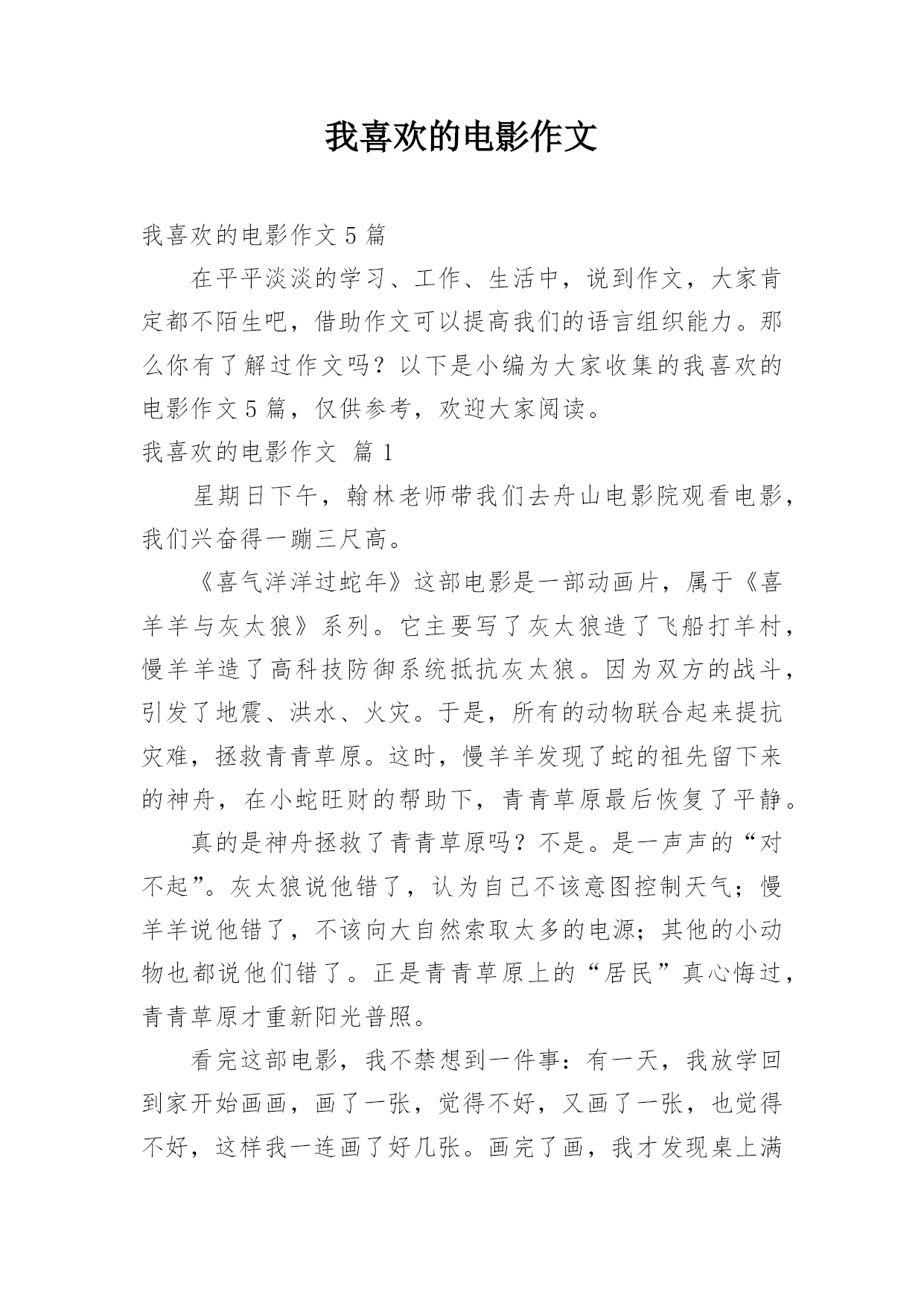 我喜欢的电影作文

我喜欢的电影作文 5 篇

在平平淡淡的学习、工作、生活中，说到作文，大家肯定都不陌生吧，借助作文可以提高我们的语言组织能力。那么你有了解过作文吗？以下是小编为大家收集的我喜欢的电影作文 5 篇，仅供参考，欢迎大家阅读。

我喜欢的电影作文 篇 1

星期日下午，翰林老师带我们去舟山电影院观看电影，我们兴奋得一蹦三尺高。

《喜气洋洋过蛇年》这部电影是一部动画片，属于《喜羊羊与灰太狼》系列。它主要写了灰太狼造了飞船打羊村，慢羊羊造了高科技防御系统抵抗灰太狼。因为双方的战斗，引发了地震、洪水、火灾。于是，所有的动物联合起来提抗灾难，拯救青青草原。这时，慢羊羊发现了蛇的祖先留下来的神舟，在小蛇旺财的帮助下，青青草原最后恢复了平静。

真的是神舟拯救了青青草原吗？不是。是一声声的“对不起”。灰太狼说他错了，认为自己不该意图控制天气；慢羊羊说他错了，不该向大自然索取太多的电源；其他的小动物也都说他们错了。正是青青草原上的“居民”真心悔过，青青草原才重新阳光普照。

看完这部电影，我不禁想到一件事：有一天，我放学回到家开始画画，画了一张，觉得不好，又画了一张，也觉得不好，这样我一连画了好几张。画完了画，我才发现桌上满